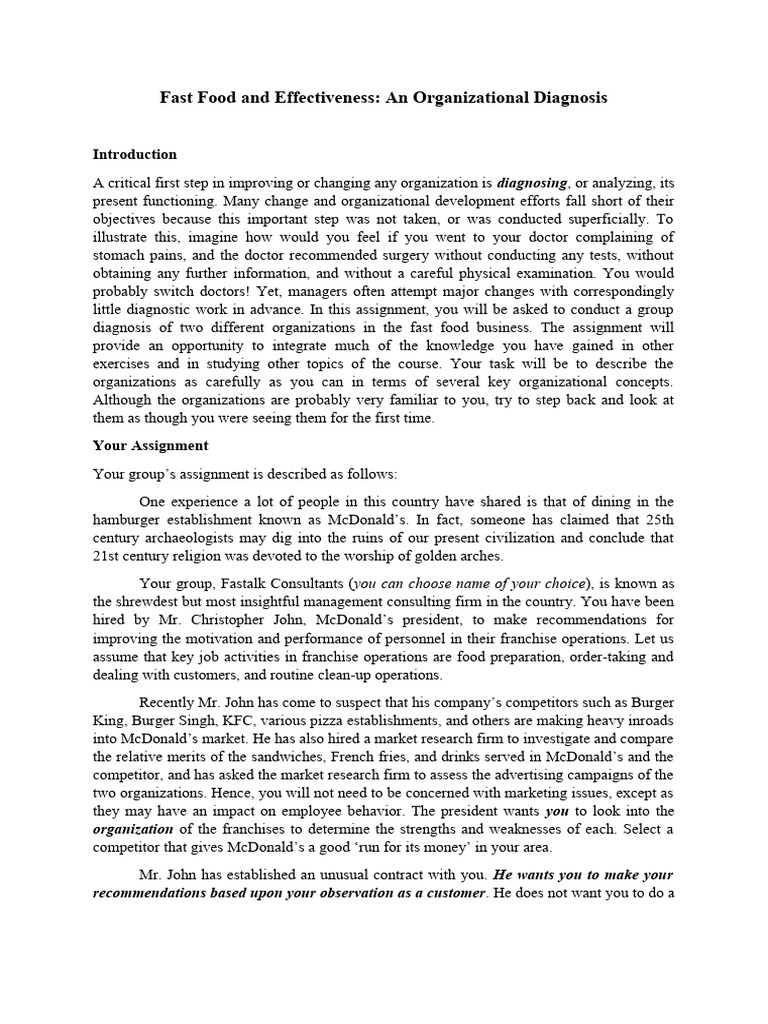 Fast Food and Effectiveness: An Organizational Diagnosis

Introduction

A critical first step in improving or changing any organization is diagnosing, or analyzing, its present functioning. Many change and organizational development efforts fall short of their objectives because this important step was not taken, or was conducted superficially. To illustrate this, imagine how would you feel if you went to your doctor complaining of stomach pains, and the doctor recommended surgery without conducting any tests, without obtaining any further information, and without a careful physical examination. You would probably switch doctors! Yet, managers often attempt major changes with correspondingly little diagnostic work in advance. In this assignment, you will be asked to conduct a group diagnosis of two different organizations in the fast food business. The assignment will provide an opportunity to integrate much of the knowledge you have gained in other exercises and in studying other topics of the course. Your task will be to describe the organizations as carefully as you can in terms of several key organizational concepts. Although the organizations are probably very familiar to you, try to step back and look at them as though you were seeing them for the first time.

Your Assignment

Your group's assignment is described as follows:

One experience a lot of people in this country have shared is that of dining in the hamburger establishment known as McDonald's. In fact, someone has claimed that 25th century archaeologists may dig into the ruins of our present civilization and conclude that 21st century religion was devoted to the worship of golden arches.

Your group, Fastalk Consultants (you can choose name of your choice), is known as the shrewdest but most insightful management consulting firm in the country. You have been hired by Mr. Christopher John, McDonald's president, to make recommendations for improving the motivation and performance of personnel in their franchise operations. Let us assume that key job activities in franchise operations are food preparation, order-taking and dealing with customers, and routine clean-up operations.

Recently Mr. John has come to suspect that his company's competitors such as Burger King, Burger Singh, KFC, various pizza establishments, and others are making heavy inroads into McDonald's market. He has also hired a market research firm to investigate and compare the relative merits of the sandwiches, French fries, and drinks served in McDonald's and the competitor, and has asked the market research firm to assess the advertising campaigns of the two organizations. Hence, you will not need to be concerned with marketing issues, except as they may have an impact on employee behavior. The president wants you to look into the organization of the franchises to determine the strengths and weaknesses of each. Select a competitor that gives McDonald's a good 'run for its money' in your area.

Mr. John has established an unusual contract with you. He wants you to make your recommendations based upon your observation as a customer. He does not want you to do a